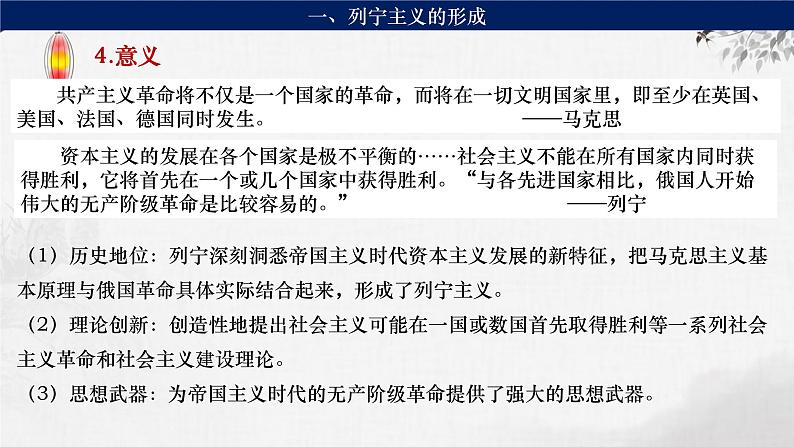 一、列宁主义的形成

4.意义

共产主义革命将不仅是一个国家的革命，而将在一切文明国家里，即至少在英国、美国、法国、德国同时发生。 ——马克思

资本主义的发展在各个国家是极不平衡的……社会主义不能在所有国家内同时获得胜利，它将首先在一个或几个国家中获得胜利。“与各先进国家相比，俄国人开始伟大的无产阶级革命是比较容易的。” ——列宁

（1）历史地位：列宁深刻洞悉帝国主义时代资本主义发展的新特征，把马克思主义基本原理与俄国革命具体实际结合起来，形成了列宁主义。

（2）理论创新：创造性地提出社会主义可能在一国或数国首先取得胜利等一系列社会主义革命和社会主义建设理论。

（3）思想武器：为帝国主义时代的无产阶级革命提供了强大的思想武器。